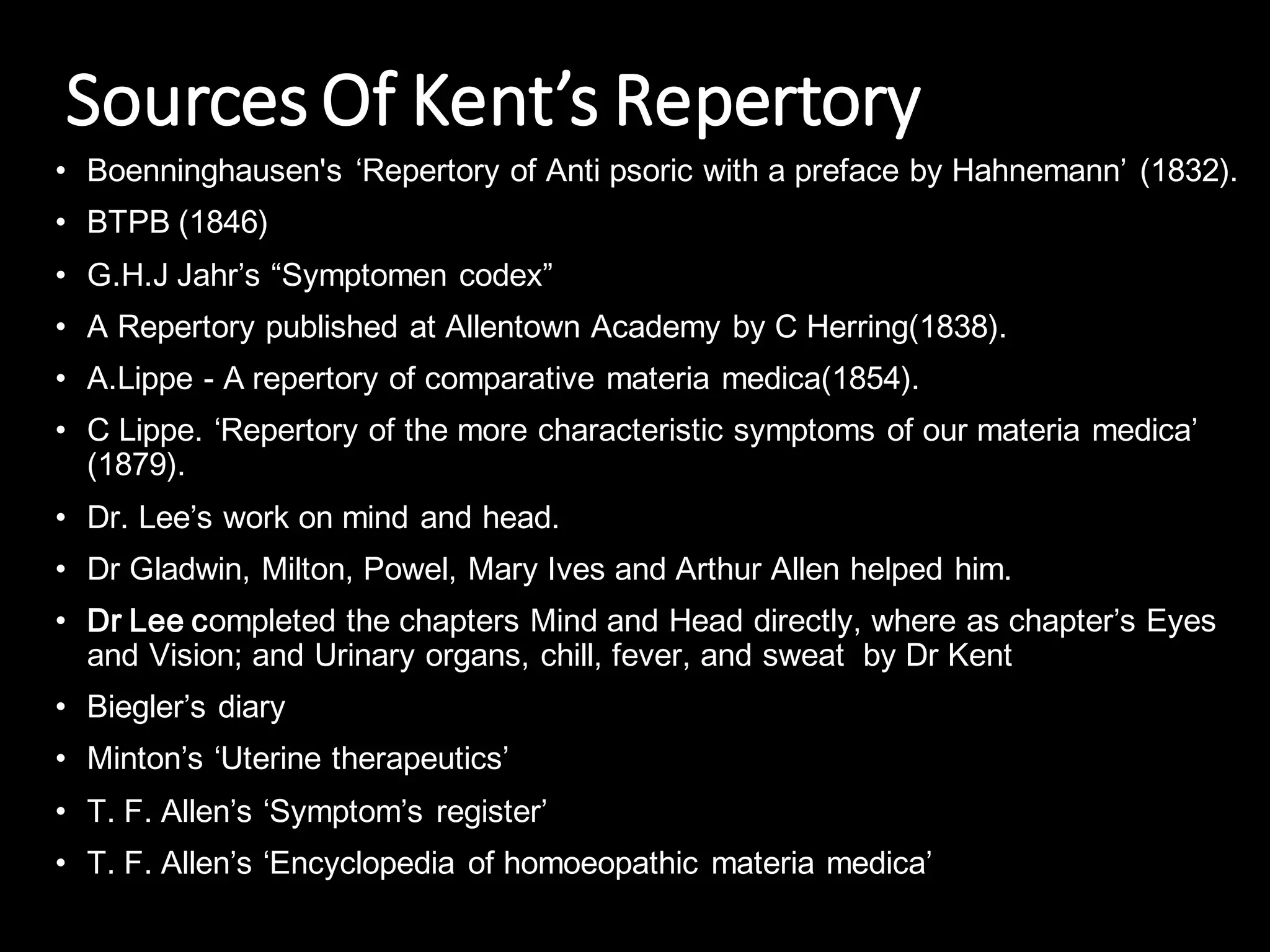 Sources Of Kent’s Repertory

• Boenninghausen's ‘Repertory of Anti psoric with a preface by Hahnemann’ (1832).
• BTPB (1846)
• G.H.J Jahr’s “Symptomen codex”
• A Repertory published at Allentown Academy by C Herring(1838).
• A.Lippe - A repertory of comparative materia medica(1854).
• C Lippe. ‘Repertory of the more characteristic symptoms of our materia medica’ (1879).
• Dr. Lee’s work on mind and head.
• Dr Gladwin, Milton, Powel, Mary Ives and Arthur Allen helped him.
• Dr Lee completed the chapters Mind and Head directly, where as chapter’s Eyes and Vision; and Urinary organs, chill, fever, and sweat by Dr Kent
• Biegler’s diary
• Minton’s ‘Uterine therapeutics’
• T. F. Allen’s ‘Symptom’s register’
• T. F. Allen’s ‘Encyclopedia of homoeopathic materia medica’